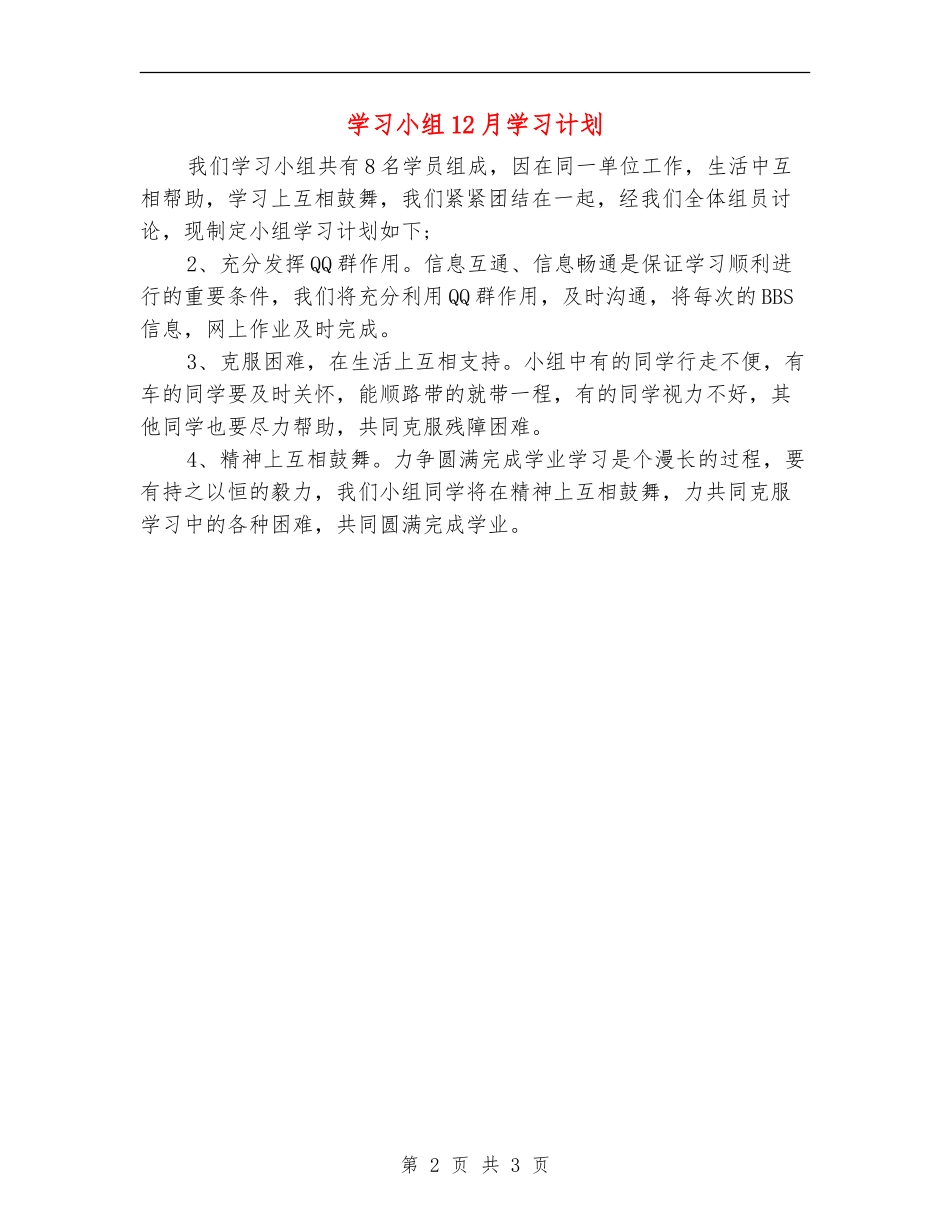 学习小组12月学习计划

我们学习小组共有8名学员组成，因在同一单位工作，生活中互相帮助，学习上互相鼓舞，我们紧紧团结在一起，经我们全体组员讨论，现制定小组学习计划如下；

2、充分发挥QQ群作用。信息互通、信息畅通是保证学习顺利进行的重要条件，我们将充分利用QQ群作用，及时沟通，将每次的BBS信息，网上作业及时完成。

3、克服困难，在生活上互相支持。小组中有的同学行走不便，有车的同学要及时关怀，能顺路带的就带一程，有的同学视力不好，其他同学也要尽力帮助，共同克服残障困难。

4、精神上互相鼓舞。力争圆满完成学业学习是个漫长的过程，要有持之以恒的毅力，我们小组同学将在精神上互相鼓舞，力共同克服学习中的各种困难，共同圆满完成学业。

第 2 页 共 3 页